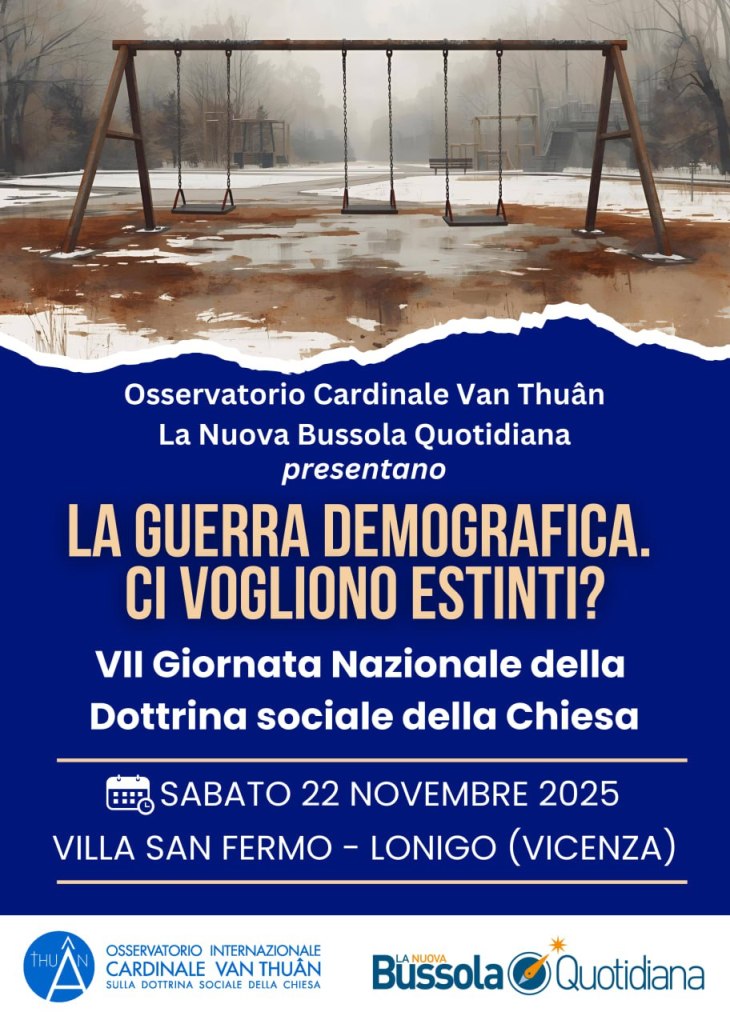 Osservatorio Cardinale Van Thuân
La Nuova Bussola Quotidiana
presentano

LA GUERRA DEMOGRAFICA. CI VOGLIONO ESTINTI?

VII Giornata Nazionale della Dottrina sociale della Chiesa

SABATO 22 NOVEMBRE 2025
VILLA SAN FERMO - LONIGO (VICENZA)

THUÂN
OSSERVATORIO INTERNAZIONALE
CARDINALE VAN THUÂN
SULLA DOTTRINA SOCIALE DELLA CHIESA

LA NUOVA Bussola Quotidiana